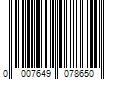 0 007649 078650